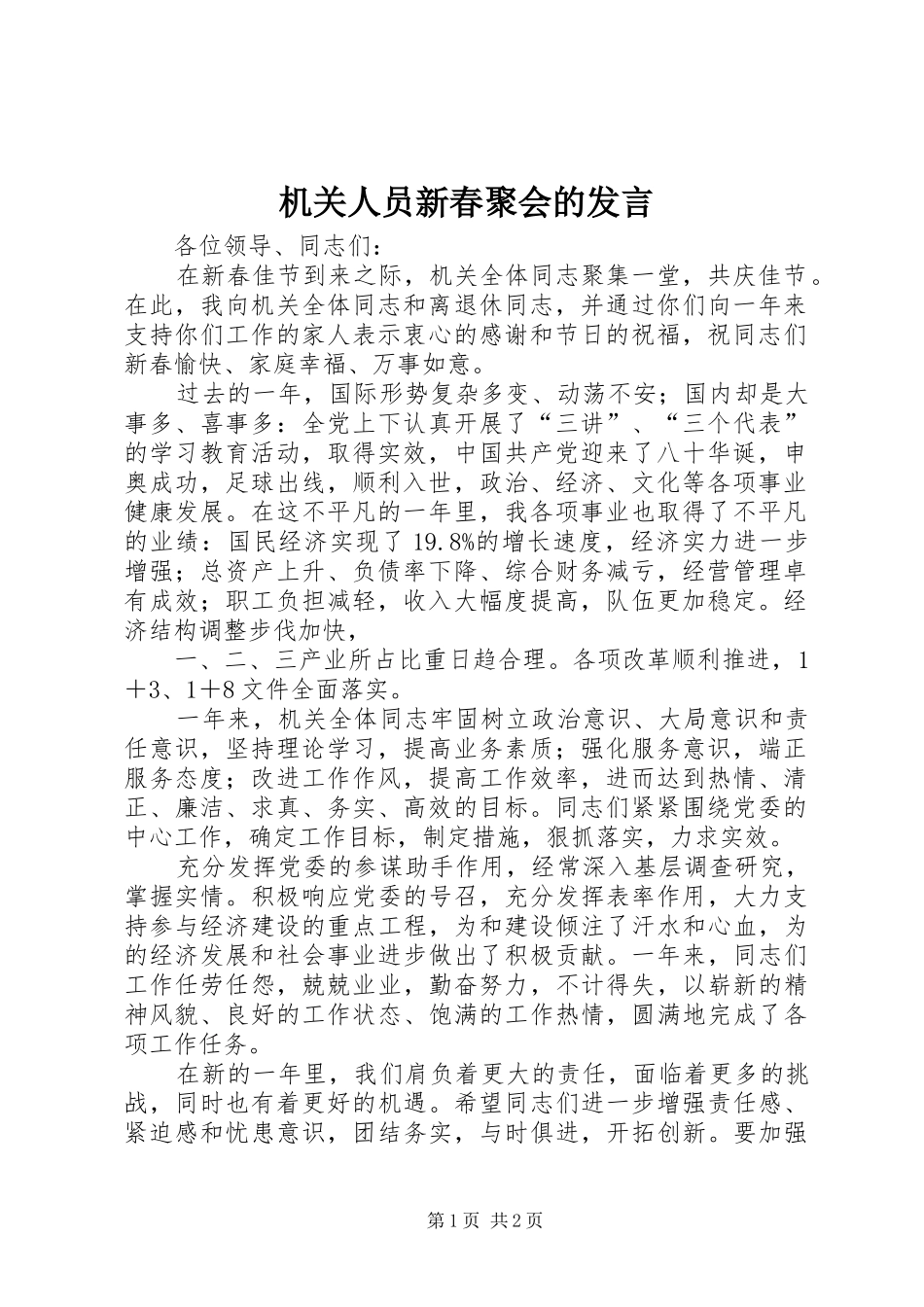 机关人员新春聚会的发言

各位领导、同志们：

在新春佳节到来之际，机关全体同志聚集一堂，共庆佳节。在此，我向机关全体同志和离退休同志，并通过你们向一年来支持你们工作的家人表示衷心的感谢和节日的祝福，祝同志们新春愉快、家庭幸福、万事如意。

过去的一年，国际形势复杂多变、动荡不安；国内却是大事多、喜事多：全党上下认真开展了“三讲”、“三个代表”的学习教育活动，取得实效，中国共产党迎来了八十华诞，申奥成功，足球出线，顺利入世，政治、经济、文化等各项事业健康发展。在这不平凡的一年里，我各项事业也取得了不平凡的业绩：国民经济实现了19.8%的增长速度，经济实力进一步增强；总资产上升、负债率下降、综合财务减亏，经营管理卓有成效；职工负担减轻，收入大幅度提高，队伍更加稳定。经济结构调整步伐加快，

一、二、三产业所占比重日趋合理。各项改革顺利推进，1+3、1+8文件全面落实。

一年来，机关全体同志牢固树立政治意识、大局意识和责任意识，坚持理论学习，提高业务素质；强化服务意识，端正服务态度；改进工作作风，提高工作效率，进而达到热情、清正、廉洁、求真、务实、高效的目标。同志们紧紧围绕党委的中心工作，确定工作目标，制定措施，狠抓落实，力求实效。

充分发挥党委的参谋助手作用，经常深入基层调查研究，掌握实情。积极响应党委的号召，充分发挥表率作用，大力支持参与经济建设的重点工程，为和建设倾注了汗水和心血，为的经济发展和社会事业进步做出了积极贡献。一年来，同志们工作任劳任怨，兢兢业业，勤奋努力，不计得失，以崭新的精神风貌、良好的工作状态、饱满的工作热情，圆满地完成了各项工作任务。

在新的一年里，我们肩负着更大的责任，面临着更多的挑战，同时也有着更好的机遇。希望同志们进一步增强责任感、紧迫感和忧患意识，团结务实，与时俱进，开拓创新。要加强

第1页 共2页